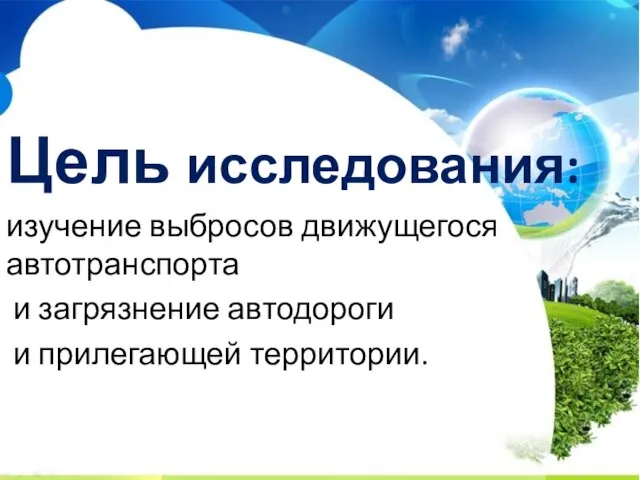 Цель исследования:

изучение выбросов движущегося автотранспорта

и загрязнение автодороги

и прилегающей территории.